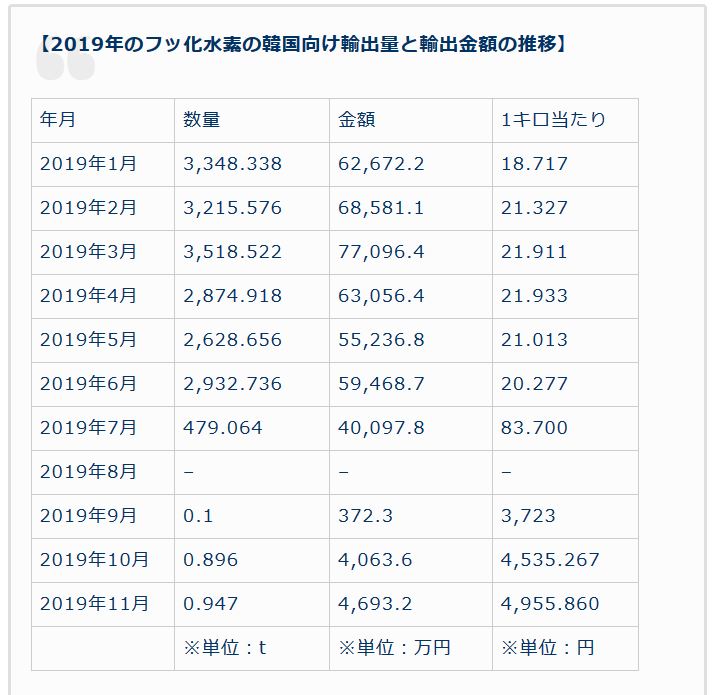 【2019年のフッ化水素の韓国向け輸出量と輸出金額の推移】

| 年月 | 数量 | 金額 | 1キロ当たり |
|---|---|---|---|
| 2019年1月 | 3,348.338 | 62,672.2 | 18.717 |
| 2019年2月 | 3,215.576 | 68,581.1 | 21.327 |
| 2019年3月 | 3,518.522 | 77,096.4 | 21.911 |
| 2019年4月 | 2,874.918 | 63,056.4 | 21.933 |
| 2019年5月 | 2,628.656 | 55,236.8 | 21.013 |
| 2019年6月 | 2,932.736 | 59,468.7 | 20.277 |
| 2019年7月 | 479.064 | 40,097.8 | 83.700 |
| 2019年8月 | – | – | – |
| 2019年9月 | 0.1 | 372.3 | 3,723 |
| 2019年10月 | 0.896 | 4,063.6 | 4,535.267 |
| 2019年11月 | 0.947 | 4,693.2 | 4,955.860 |
| | ※単位：t | ※単位：万円 | ※単位：円 |